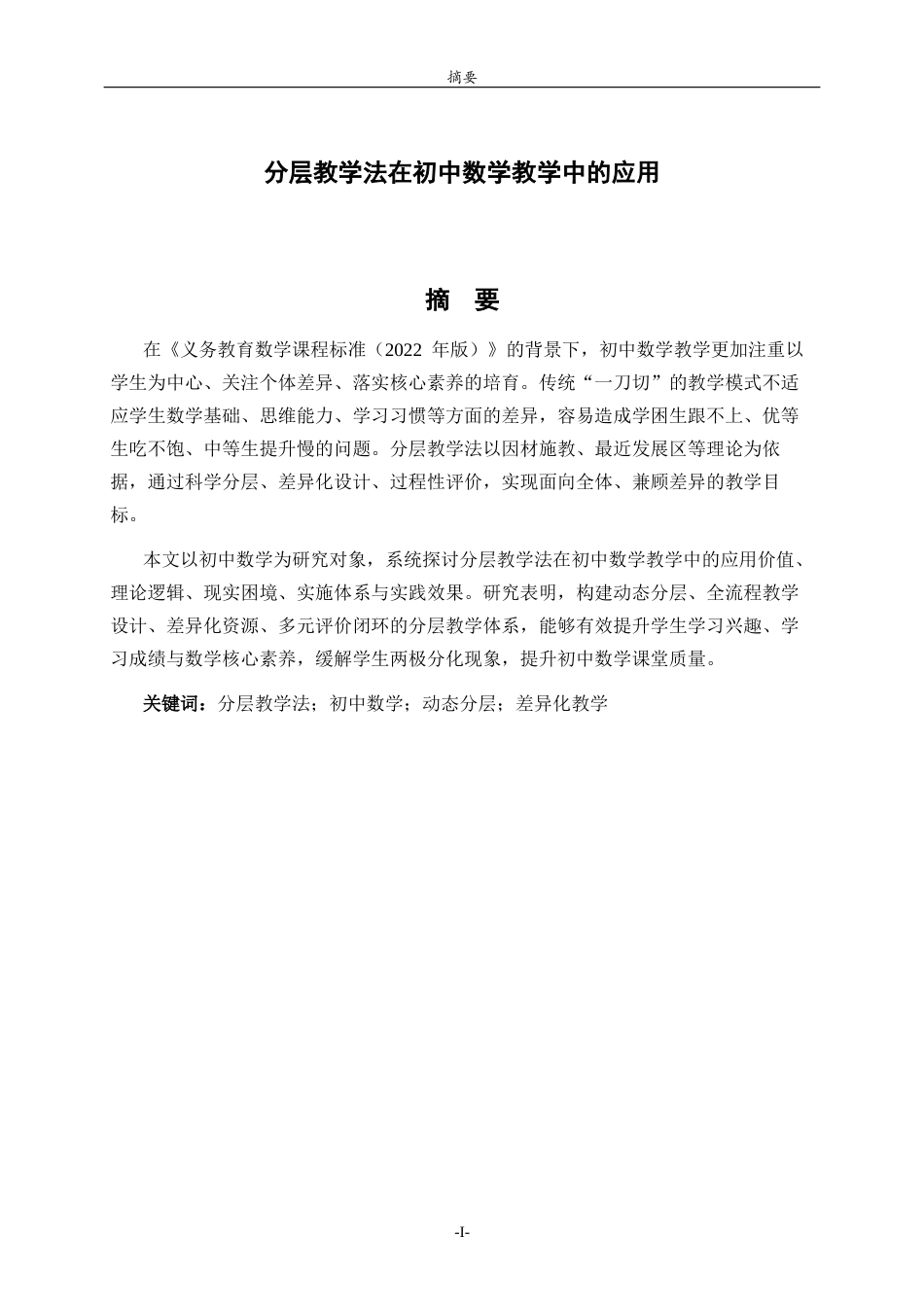 摘要

分层教学法在初中数学教学中的应用

摘　要

在《义务教育数学课程标准（2022 年版）》的背景下，初中数学教学更加注重以学生为中心、关注个体差异、落实核心素养的培育。传统“一刀切”的教学模式不适应学生数学基础、思维能力、学习习惯等方面的差异，容易造成学困生跟不上、优等生吃不饱、中等生提升慢的问题。分层教学法以因材施教、最近发展区等理论为依据，通过科学分层、差异化设计、过程性评价，实现面向全体、兼顾差异的教学目标。

本文以初中数学为研究对象，系统探讨分层教学法在初中数学教学中的应用价值、理论逻辑、现实困境、实施体系与实践效果。研究表明，构建动态分层、全流程教学设计、差异化资源、多元评价闭环的分层教学体系，能够有效提升学生学习兴趣、学习成绩与数学核心素养，缓解学生两极分化现象，提升初中数学课堂质量。

关键词：分层教学法；初中数学；动态分层；差异化教学

-I-